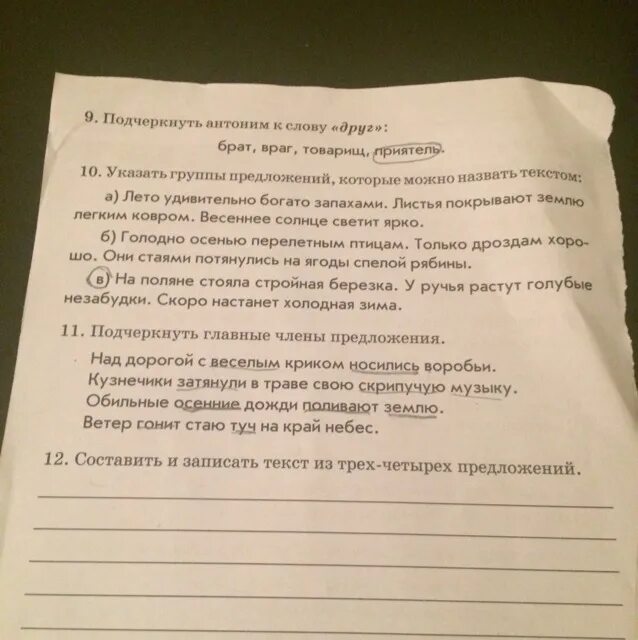 9. Подчеркнуть антоним к слову «друг»:

брат, враг, товарищ, приятель.

10. Указать группы предложений, которые можно назвать текстом:

а) Лето удивительно богато запахами. Листья покрывают землю легким ковром. Весеннее солнце светит ярко.

б) Голодно осенью перелетным птицам. Только дроздам хорошо. Они стаями потянулись на ягоды спелой рябины.

в) На поляне стояла стройная березка. У ручья растут голубые незабудки. Скоро настанет холодная зима.

11. Подчеркнуть главные члены предложения.

Над дорогой с веселым криком носились воробьи.
Кузнечики затянули в траве свою скрипучую музыку.
Обильные осенние дожди поливают землю.
Ветер гонит стаю туч на край небес.

12. Составить и записать текст из трех-четырех предложений.